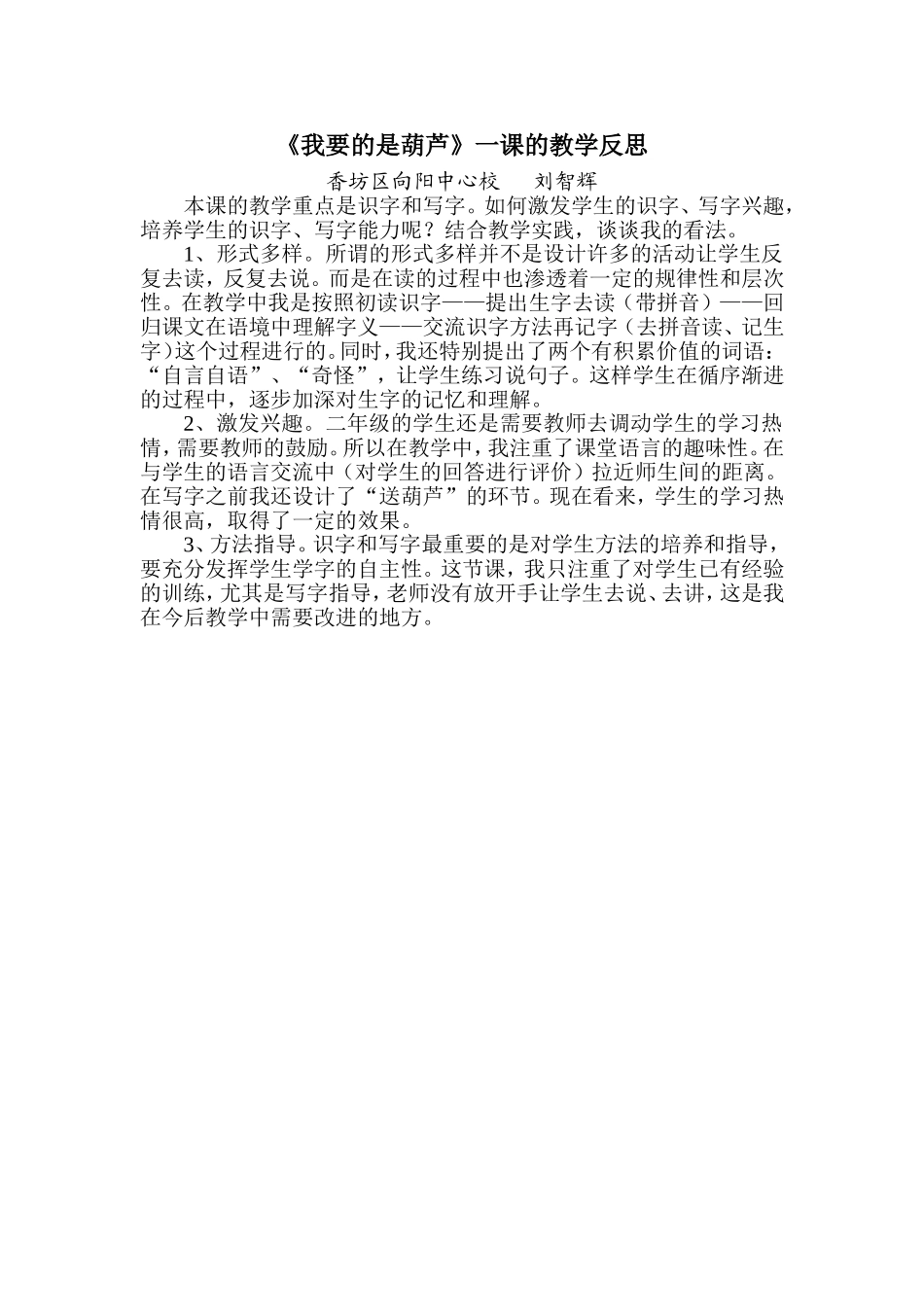 《我要的是葫芦》一课的教学反思

香坊区向阳中心校　　刘智辉

本课的教学重点是识字和写字。如何激发学生的识字、写字兴趣，培养学生的识字、写字能力呢？结合教学实践，谈谈我的看法。

1、形式多样。所谓的形式多样并不是设计许多的活动让学生反复去读，反复去说。而是在读的过程中也渗透着一定的规律性和层次性。在教学中我是按照初读识字——提出生字去读（带拼音）——回归课文在语境中理解字义——交流识字方法再记字（去拼音读、记生字）这个过程进行的。同时，我还特别提出了两个有积累价值的词语：“自言自语”、“奇怪”，让学生练习说句子。这样学生在循序渐进的过程中，逐步加深对生字的记忆和理解。

2、激发兴趣。二年级的学生还是需要教师去调动学生的学习热情，需要教师的鼓励。所以在教学中，我注重了课堂语言的趣味性。在与学生的语言交流中（对学生的回答进行评价）拉近师生间的距离。在写字之前我还设计了“送葫芦”的环节。现在看来，学生的学习热情很高，取得了一定的效果。

3、方法指导。识字和写字最重要的是对学生方法的培养和指导，要充分发挥学生学字的自主性。这节课，我只注重了对学生已有经验的训练，尤其是写字指导，老师没有放开手让学生去说、去讲，这是我在今后教学中需要改进的地方。